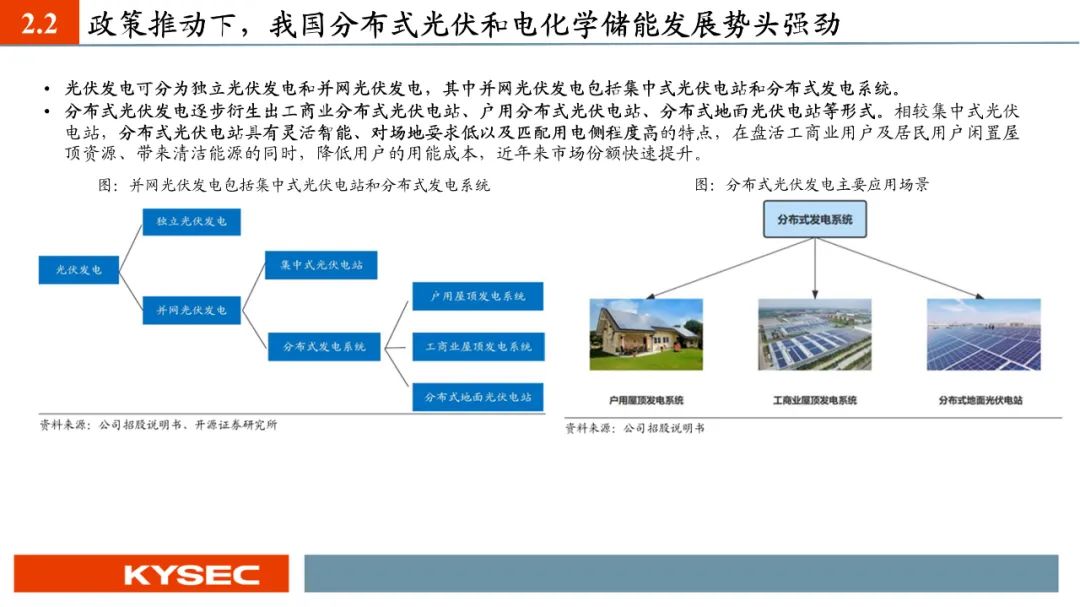 2.2 政策推动下，我国分布式光伏和电化学储能发展势头强劲

• 光伏发电可分为独立光伏发电和并网光伏发电，其中并网光伏发电包括集中式光伏电站和分布式发电系统。
• 分布式光伏发电逐步衍生出工商业分布式光伏电站、户用分布式光伏电站、分布式地面光伏电站等形式。相较集中式光伏电站，分布式光伏电站具有灵活智能、对场地要求低以及匹配用电侧程度高的特点，在盘活工商业用户及居民用户闲置屋顶资源、带来清洁能源的同时，降低用户的用能成本，近年来市场份额快速提升。

图：并网光伏发电包括集中式光伏电站和分布式发电系统

光伏发电
独立光伏发电
并网光伏发电
集中式光伏电站
分布式发电系统
户用屋顶发电系统
工商业屋顶发电系统
分布式地面光伏电站

资料来源：公司招股说明书、开源证券研究所

图：分布式光伏发电主要应用场景

分布式发电系统
户用屋顶发电系统
工商业屋顶发电系统
分布式地面光伏电站

资料来源：公司招股说明书

KYSEC